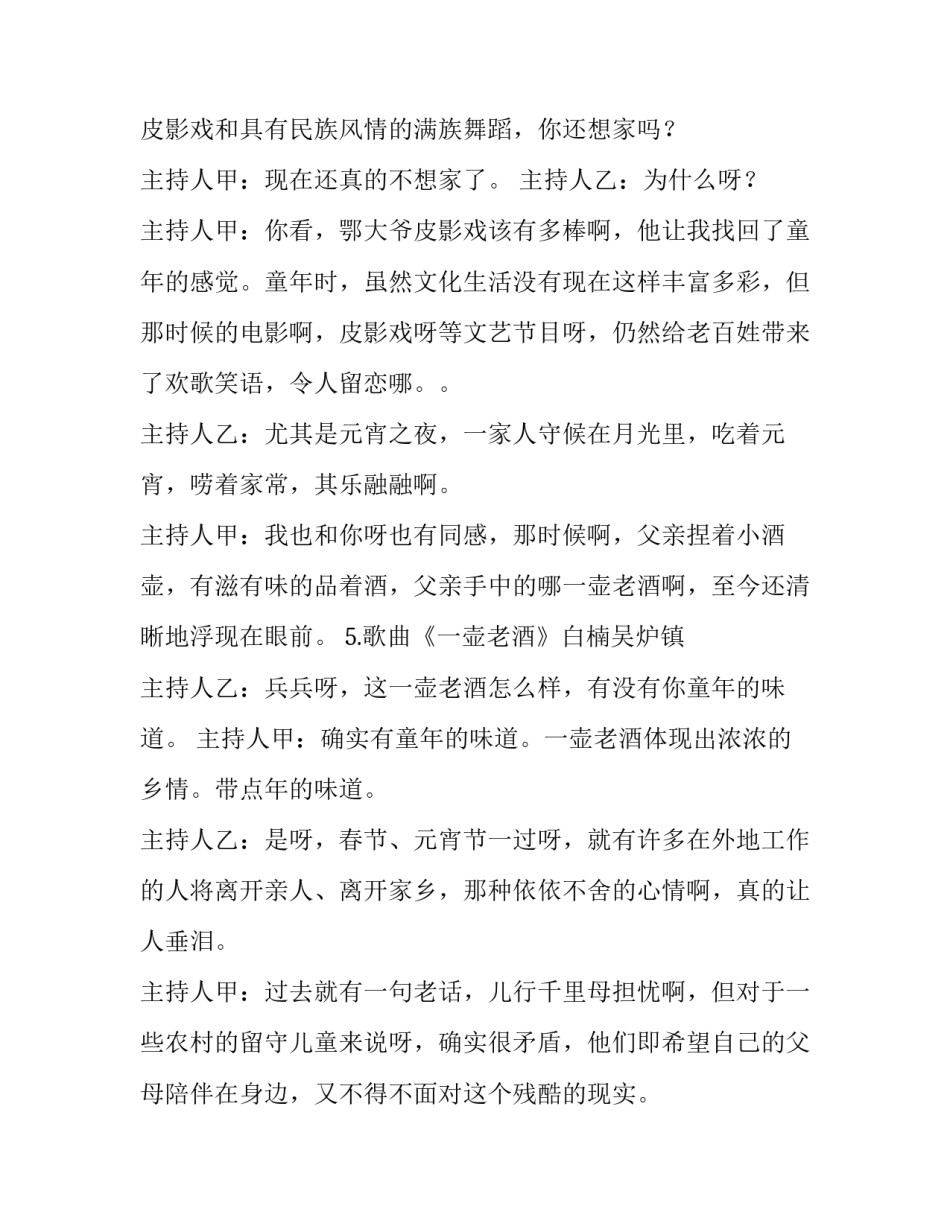 皮影戏和具有民族风情的满族舞蹈，你还想家吗？

主持人甲：现在还真的不想家了。 主持人乙：为什么呀？

主持人甲：你看，鄂大爷皮影戏该有多棒啊，他让我找回了童年的感觉。童年时，虽然文化生活没有现在这样丰富多彩，但那时候的电影啊，皮影戏呀等文艺节目呀，仍然给老百姓带来了欢歌笑语，令人留恋哪。。

主持人乙：尤其是元宵之夜，一家人守候在月光里，吃着元宵，唠着家常，其乐融融啊。

主持人甲：我也和你呀也有同感，那时候啊，父亲捏着小酒壶，有滋有味的品着酒，父亲手中的哪一壶老酒啊，至今还清晰地浮现在眼前。 5.歌曲《一壶老酒》白楠吴炉镇

主持人乙：兵兵呀，这一壶老酒怎么样，有没有你童年的味道。 主持人甲：确实有童年的味道。一壶老酒体现出浓浓的乡情。带点年的味道。

主持人乙：是呀，春节、元宵节一过呀，就有许多在外地工作的人将离开亲人、离开家乡，那种依依不舍的心情啊，真的让人垂泪。

主持人甲：过去就有一句老话，儿行千里母担忧啊，但对于一些农村的留守儿童来说呀，确实很矛盾，他们即希望自己的父母陪伴在身边，又不得不面对这个残酷的现实。